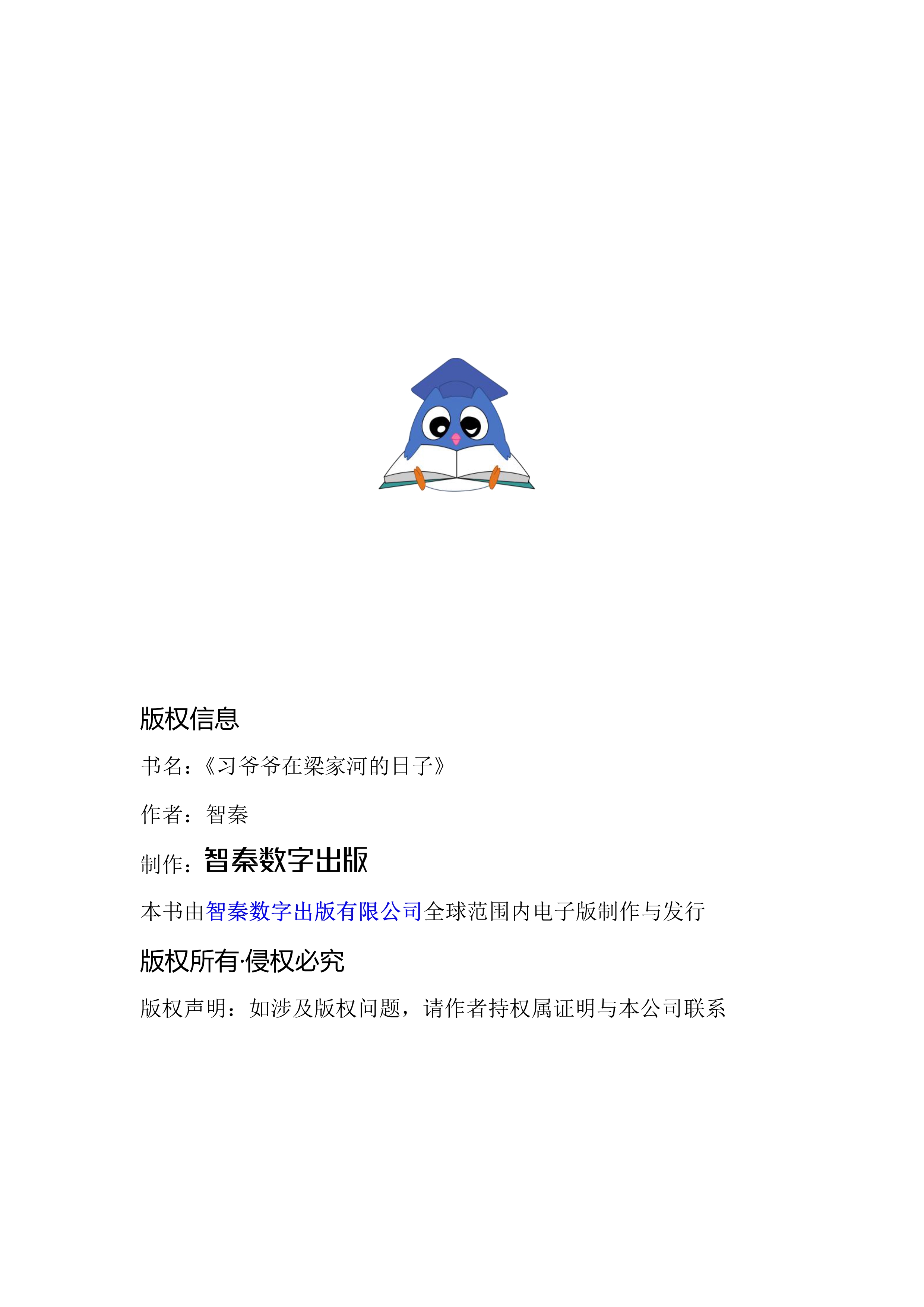 版权信息

书名：《习爷爷在梁家河的日子》

作者：智秦

制作：智秦数字出版

本书由智秦数字出版有限公司全球范围内电子版制作与发行

版权所有·侵权必究

版权声明：如涉及版权问题，请作者持权属证明与本公司联系